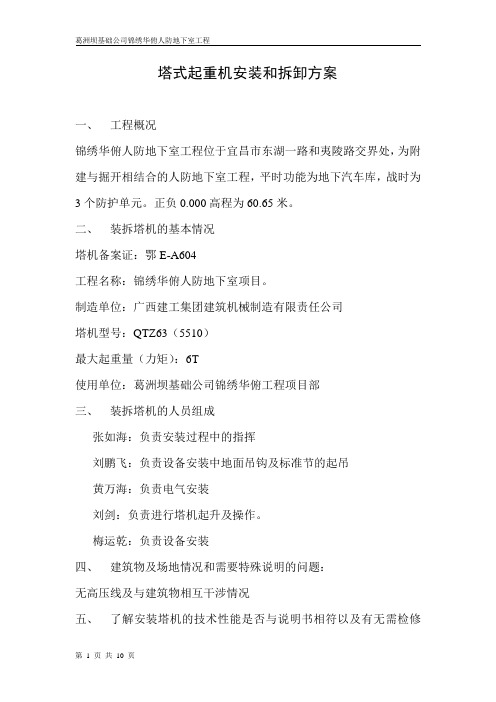 葛洲坝基础公司锦绣华俯人防地下室工程

塔式起重机安装和拆卸方案

一、　工程概况

锦绣华俯人防地下室工程位于宜昌市东湖一路和夷陵路交界处，为附建与掘开相结合的人防地下室工程，平时功能为地下汽车库，战时为3个防护单元。正负0.000高程为60.65米。

二、　装拆塔机的基本情况

塔机备案证：鄂E-A604

工程名称：锦绣华俯人防地下室项目。

制造单位：广西建工集团建筑机械制造有限责任公司

塔机型号：QTZ63（5510）

最大起重量（力矩）：6T

使用单位：葛洲坝基础公司锦绣华俯工程项目部

三、　装拆塔机的人员组成

张如海：负责安装过程中的指挥

刘鹏飞：负责设备安装中地面吊钩及标准节的起吊

黄万海：负责电气安装

刘剑：负责进行塔机起升及操作。

梅运乾：负责设备安装

四、　建筑物及场地情况和需要特殊说明的问题：

无高压线及与建筑物相互干涉情况

五、　了解安装塔机的技术性能是否与说明书相符以及有无需检修

第 1 页 共 10 页